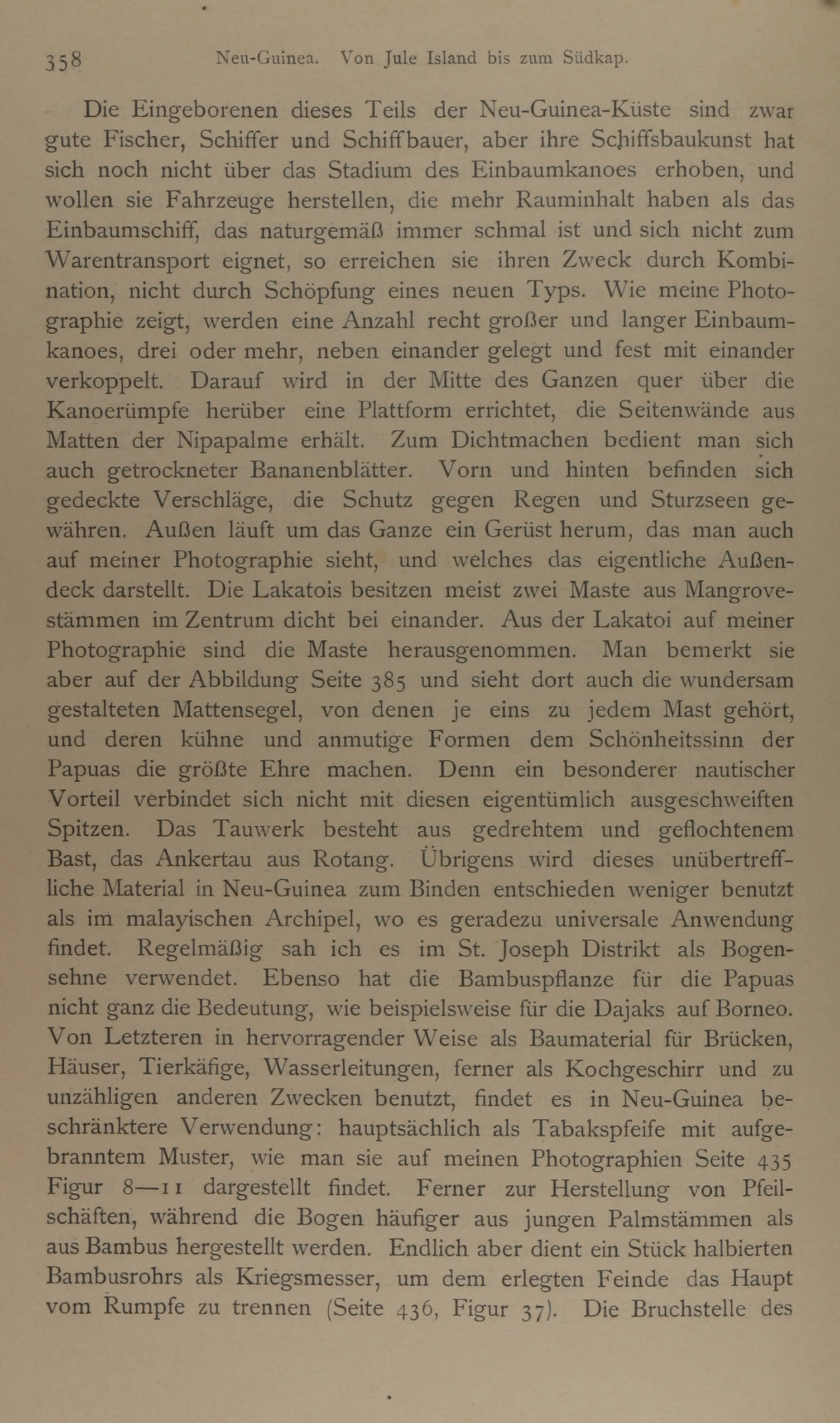 358 Neu-Guinea. Von Jule Island bis zum Südkap.

Die Eingeborenen dieses Teils der Neu-Guinea-Küste sind zwar gute Fischer, Schiffer und Schiffbauer, aber ihre Schiffsbaukunst hat sich noch nicht über das Stadium des Einbaumkanoes erhoben, und wollen sie Fahrzeuge herstellen, die mehr Rauminhalt haben als das Einbaumschiff, das naturgemäß immer schmal ist und sich nicht zum Warentransport eignet, so erreichen sie ihren Zweck durch Kombination, nicht durch Schöpfung eines neuen Typs. Wie meine Photographie zeigt, werden eine Anzahl recht großer und langer Einbaumkanoes, drei oder mehr, neben einander gelegt und fest mit einander verkoppelt. Darauf wird in der Mitte des Ganzen quer über die Kanoerümpfe herüber eine Plattform errichtet, die Seitenwände aus Matten der Nipapalme erhält. Zum Dichtmachen bedient man sich auch getrockneter Bananenblätter. Vorn und hinten befinden sich gedeckte Verschläge, die Schutz gegen Regen und Sturzseen gewähren. Außen läuft um das Ganze ein Gerüst herum, das man auch auf meiner Photographie sieht, und welches das eigentliche Außendeck darstellt. Die Lakatois besitzen meist zwei Maste aus Mangrovestämmen im Zentrum dicht bei einander. Aus der Lakatoi auf meiner Photographie sind die Maste herausgenommen. Man bemerkt sie aber auf der Abbildung Seite 385 und sieht dort auch die wundersam gestalteten Mattensegel, von denen je eins zu jedem Mast gehört, und deren kühne und anmutige Formen dem Schönheitssinn der Papuas die größte Ehre machen. Denn ein besonderer nautischer Vorteil verbindet sich nicht mit diesen eigentümlich ausgeschweiften Spitzen. Das Tauwerk besteht aus gedrehtem und geflochtenem Bast, das Ankertau aus Rotang. Übrigens wird dieses unübertreffliche Material in Neu-Guinea zum Binden entschieden weniger benutzt als im malayischen Archipel, wo es geradezu universale Anwendung findet. Regelmäßig sah ich es im St. Joseph Distrikt als Bogensehne verwendet. Ebenso hat die Bambuspflanze für die Papuas nicht ganz die Bedeutung, wie beispielsweise für die Dajaks auf Borneo. Von Letzteren in hervorragender Weise als Baumaterial für Brücken, Häuser, Tierkäfige, Wasserleitungen, ferner als Kochgeschirr und zu unzähligen anderen Zwecken benutzt, findet es in Neu-Guinea beschränktere Verwendung: hauptsächlich als Tabakspfeife mit aufgebranntem Muster, wie man sie auf meinen Photographien Seite 435 Figur 8—11 dargestellt findet. Ferner zur Herstellung von Pfeilschäften, während die Bogen häufiger aus jungen Palmstämmen als aus Bambus hergestellt werden. Endlich aber dient ein Stück halbierten Bambusrohrs als Kriegsmesser, um dem erlegten Feinde das Haupt vom Rumpfe zu trennen (Seite 436, Figur 37). Die Bruchstelle des